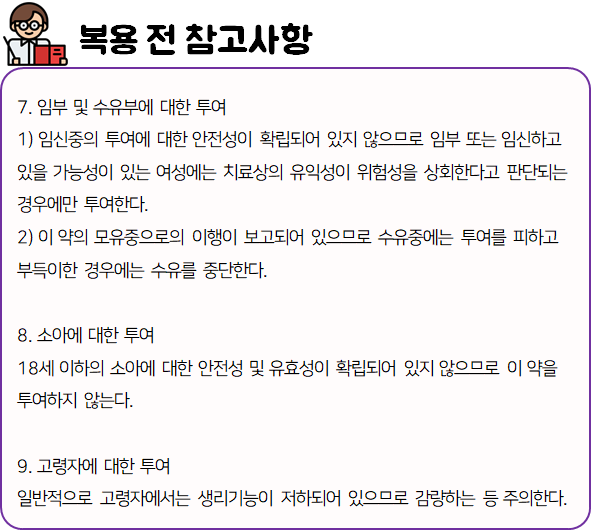 복용 전 참고사항

7. 임부 및 수유부에 대한 투여

1) 임신중의 투여에 대한 안전성이 확립되어 있지 않으므로 임부 또는 임신하고 있을 가능성이 있는 여성에는 치료상의 유익성이 위험성을 상회한다고 판단되는 경우에만 투여한다.

2) 이 약의 모유중으로의 이행이 보고되어 있으므로 수유중에는 투여를 피하고 부득이한 경우에는 수유를 중단한다.

8. 소아에 대한 투여

18세 이하의 소아에 대한 안전성 및 유효성이 확립되어 있지 않으므로 이 약을 투여하지 않는다.

9. 고령자에 대한 투여

일반적으로 고령자에서는 생리기능이 저하되어 있으므로 감량하는 등 주의한다.